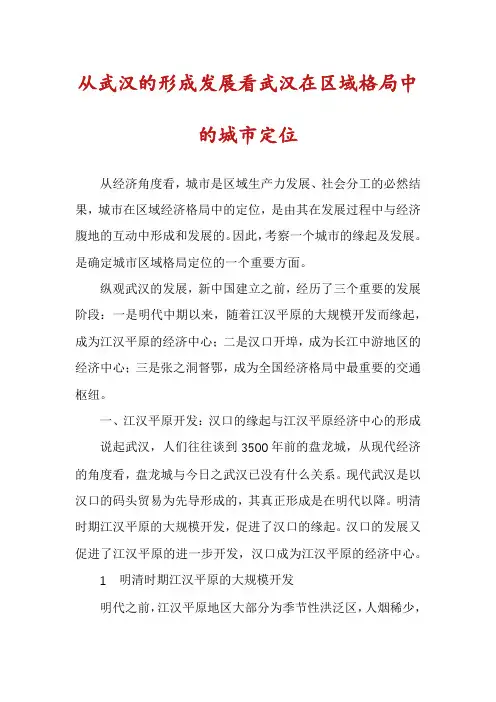 从武汉的形成发展看武汉在区域格局中的城市定位

从经济角度看，城市是区域生产力发展、社会分工的必然结果，城市在区域经济格局中的定位，是由其在发展过程中与经济腹地的互动中形成和发展的。因此，考察一个城市的缘起及发展。是确定城市区域格局定位的一个重要方面。

纵观武汉的发展，新中国建立之前，经历了三个重要的发展阶段：一是明代中期以来，随着江汉平原的大规模开发而缘起，成为江汉平原的经济中心；二是汉口开埠，成为长江中游地区的经济中心；三是张之洞督鄂，成为全国经济格局中最重要的交通枢纽。

一、江汉平原开发：汉口的缘起与江汉平原经济中心的形成

说起武汉，人们往往谈到3500年前的盘龙城，从现代经济的角度看，盘龙城与今日之武汉已没有什么关系。现代武汉是以汉口的码头贸易为先导形成的，其真正形成是在明代以降。明清时期江汉平原的大规模开发，促进了汉口的缘起。汉口的发展又促进了江汉平原的进一步开发，汉口成为江汉平原的经济中心。

1　明清时期江汉平原的大规模开发

明代之前，江汉平原地区大部分为季节性洪泛区，人烟稀少，